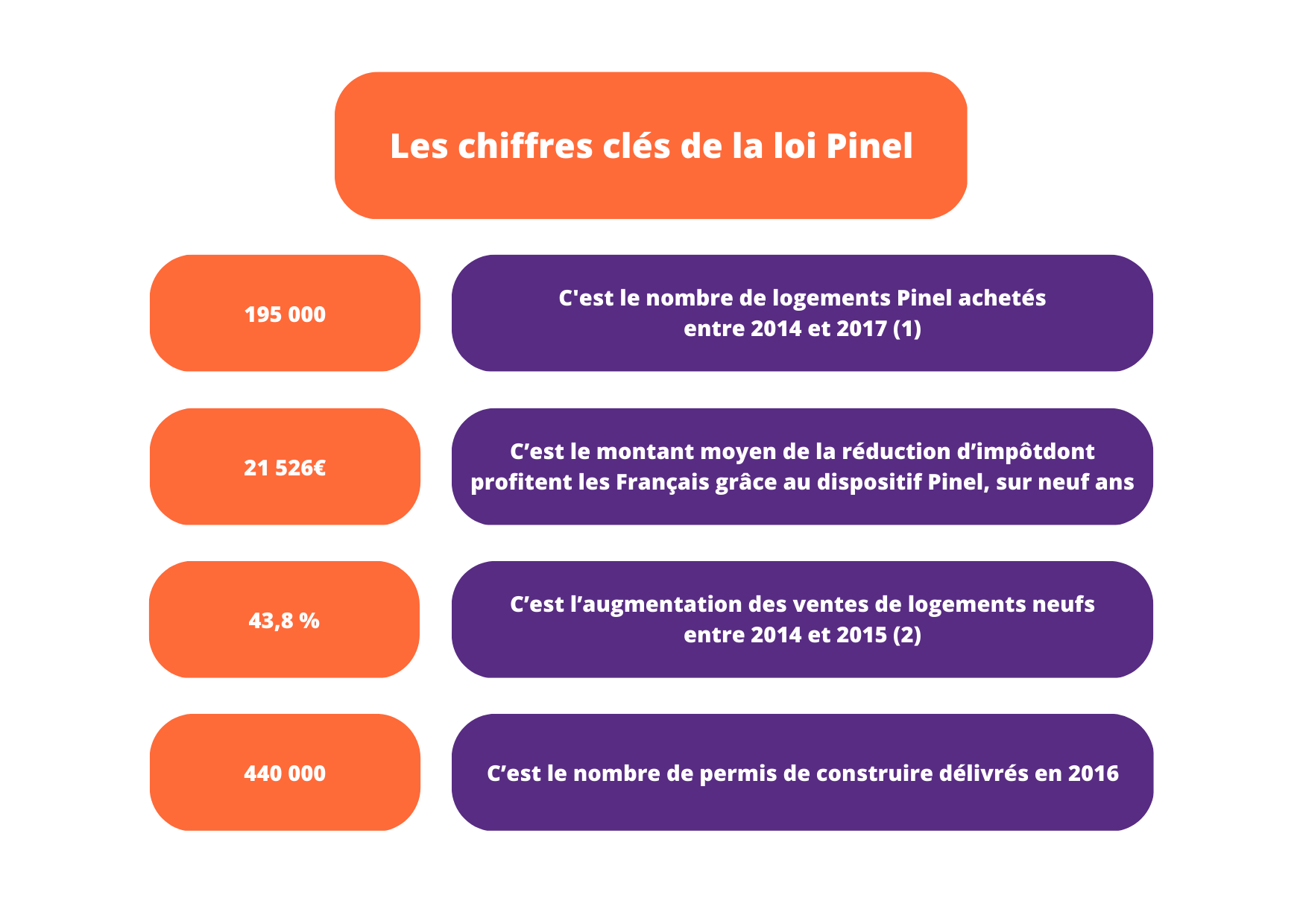 Les chiffres clés de la loi Pinel

195 000

C'est le nombre de logements Pinel achetés entre 2014 et 2017 (1)

21 526€

C’est le montant moyen de la réduction d’impôtdont profitent les Français grâce au dispositif Pinel, sur neuf ans

43,8 %

C’est l’augmentation des ventes de logements neufs entre 2014 et 2015 (2)

440 000

C’est le nombre de permis de construire délivrés en 2016